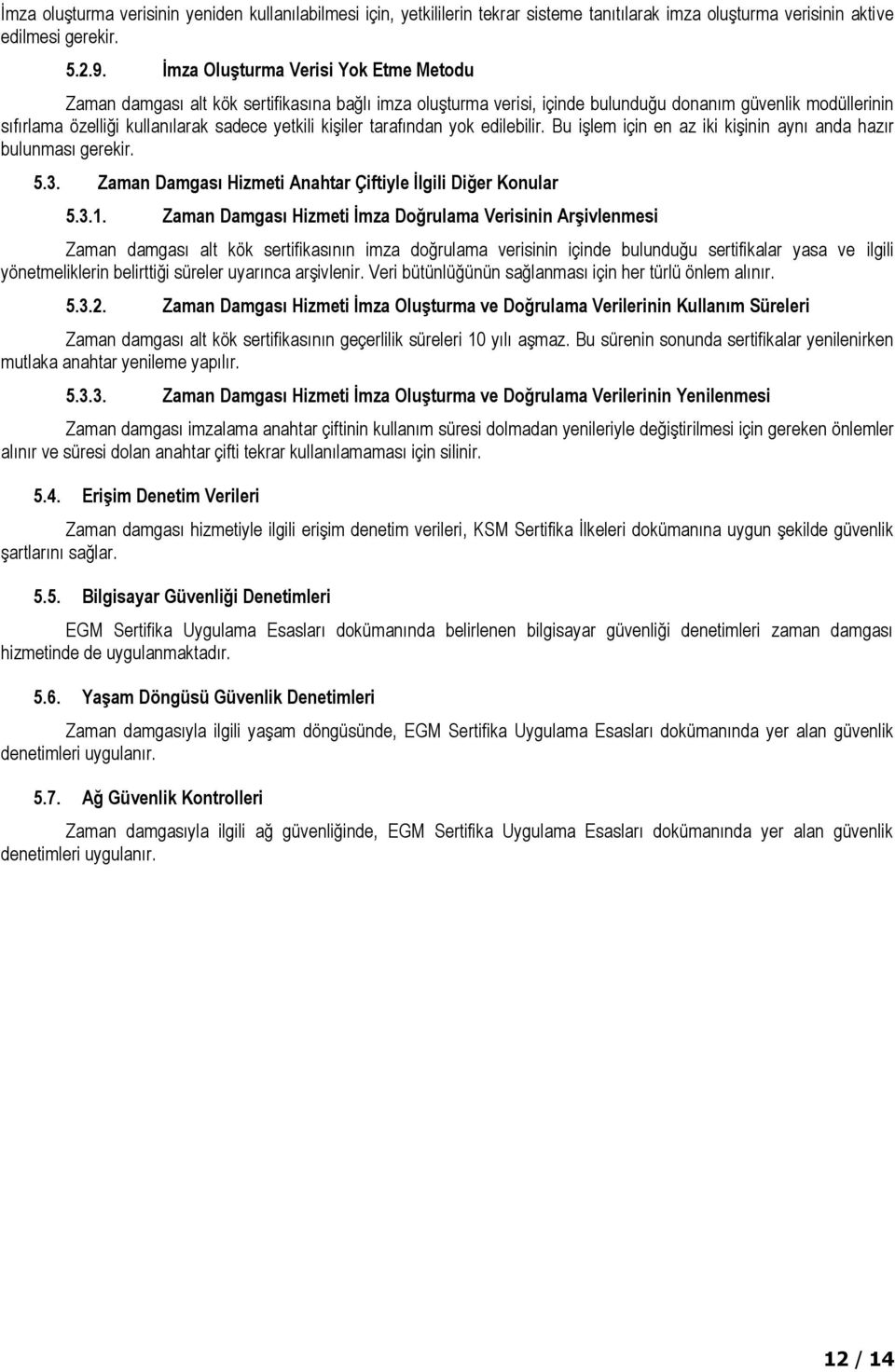 İmza oluşturma verisinin yeniden kullanılabilmesi için, yetkililerin tekrar sisteme tanıtılarak imza oluşturma verisinin aktive edilmesi gerekir.

5.2.9. İmza Oluşturma Verisi Yok Etme Metodu

Zaman damgası alt kök sertifikasına bağlı imza oluşturma verisi, içinde bulunduğu donanım güvenlik modüllerinin sıfırlama özelliği kullanılarak sadece yetkili kişiler tarafından yok edilebilir. Bu işlem için en az iki kişinin aynı anda hazır bulunması gerekir.

5.3. Zaman Damgası Hizmeti Anahtar Çiftiyle İlgili Diğer Konular

5.3.1. Zaman Damgası Hizmeti İmza Doğrulama Verisinin Arşivlenmesi

Zaman damgası alt kök sertifikasının imza doğrulama verisinin içinde bulunduğu sertifikalar yasa ve ilgili yönetmeliklerin belirttiği süreler uyarınca arşivlenir. Veri bütünlüğünün sağlanması için her türlü önlem alınır.

5.3.2. Zaman Damgası Hizmeti İmza Oluşturma ve Doğrulama Verilerinin Kullanım Süreleri

Zaman damgası alt kök sertifikasının geçerlilik süreleri 10 yılı aşmaz. Bu sürenin sonunda sertifikalar yenilenirken mutlaka anahtar yenileme yapılır.

5.3.3. Zaman Damgası Hizmeti İmza Oluşturma ve Doğrulama Verilerinin Yenilenmesi

Zaman damgası imzalama anahtar çiftinin kullanım süresi dolmadan yenileriyle değiştirilmesi için gereken önlemler alınır ve süresi dolan anahtar çifti tekrar kullanılamaması için silinir.

5.4. Erişim Denetim Verileri

Zaman damgası hizmetiyle ilgili erişim denetim verileri, KSM Sertifika İlkeleri dokümanına uygun şekilde güvenlik şartlarını sağlar.

5.5. Bilgisayar Güvenliği Denetimleri

EGM Sertifika Uygulama Esasları dokümanında belirlenen bilgisayar güvenliği denetimleri zaman damgası hizmetinde de uygulanmaktadır.

5.6. Yaşam Döngüsü Güvenlik Denetimleri

Zaman damgasıyla ilgili yaşam döngüsünde, EGM Sertifika Uygulama Esasları dokümanında yer alan güvenlik denetimleri uygulanır.

5.7. Ağ Güvenlik Kontrolleri

Zaman damgasıyla ilgili ağ güvenliğinde, EGM Sertifika Uygulama Esasları dokümanında yer alan güvenlik denetimleri uygulanır.

12 / 14